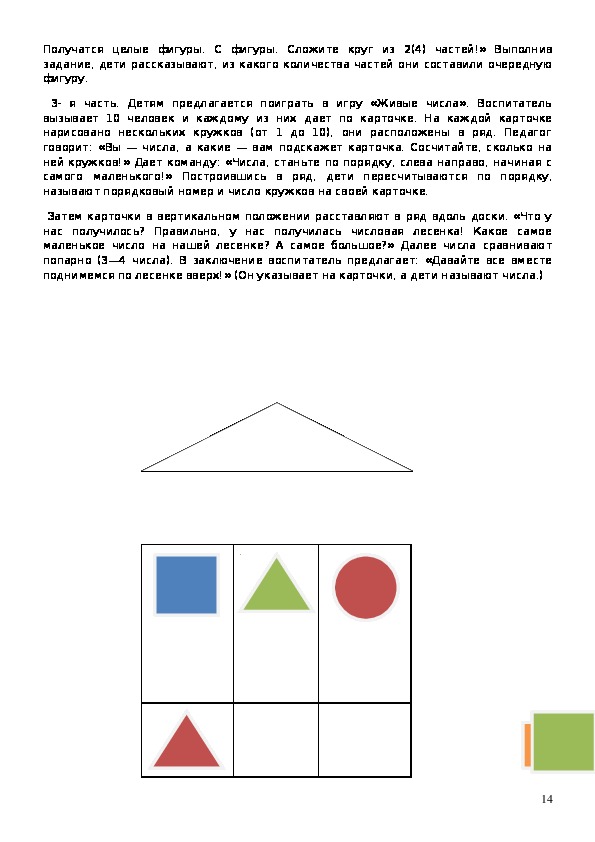 Получатся целые фигуры. С фигуры. Сложите круг из 2(4) частей!» Выполнив задание, дети рассказывают, из какого количества частей они составили очередную фигуру.

3- я часть. Детям предлагается поиграть в игру «Живые числа». Воспитатель вызывает 10 человек и каждому из них дает по карточке. На каждой карточке нарисовано нескольких кружков (от 1 до 10), они расположены в ряд. Педагог говорит: «Вы — числа, а какие — вам подскажет карточка. Сосчитайте, сколько на ней кружков!» Дает команду: «Числа, станьте по порядку, слева направо, начиная с самого маленького!» Построившись в ряд, дети пересчитываются по порядку, называют порядковый номер и число кружков на своей карточке.

Затем карточки в вертикальном положении расставляют в ряд вдоль доски. «Что у нас получилось? Правильно, у нас получилась числовая лесенка! Какое самое маленькое число на нашей лесенке? А самое большое?» Далее числа сравнивают попарно (3—4 числа). В заключение воспитатель предлагает: «Давайте все вместе поднимемся по лесенке вверх!» (Он указывает на карточки, а дети называют числа.)

14